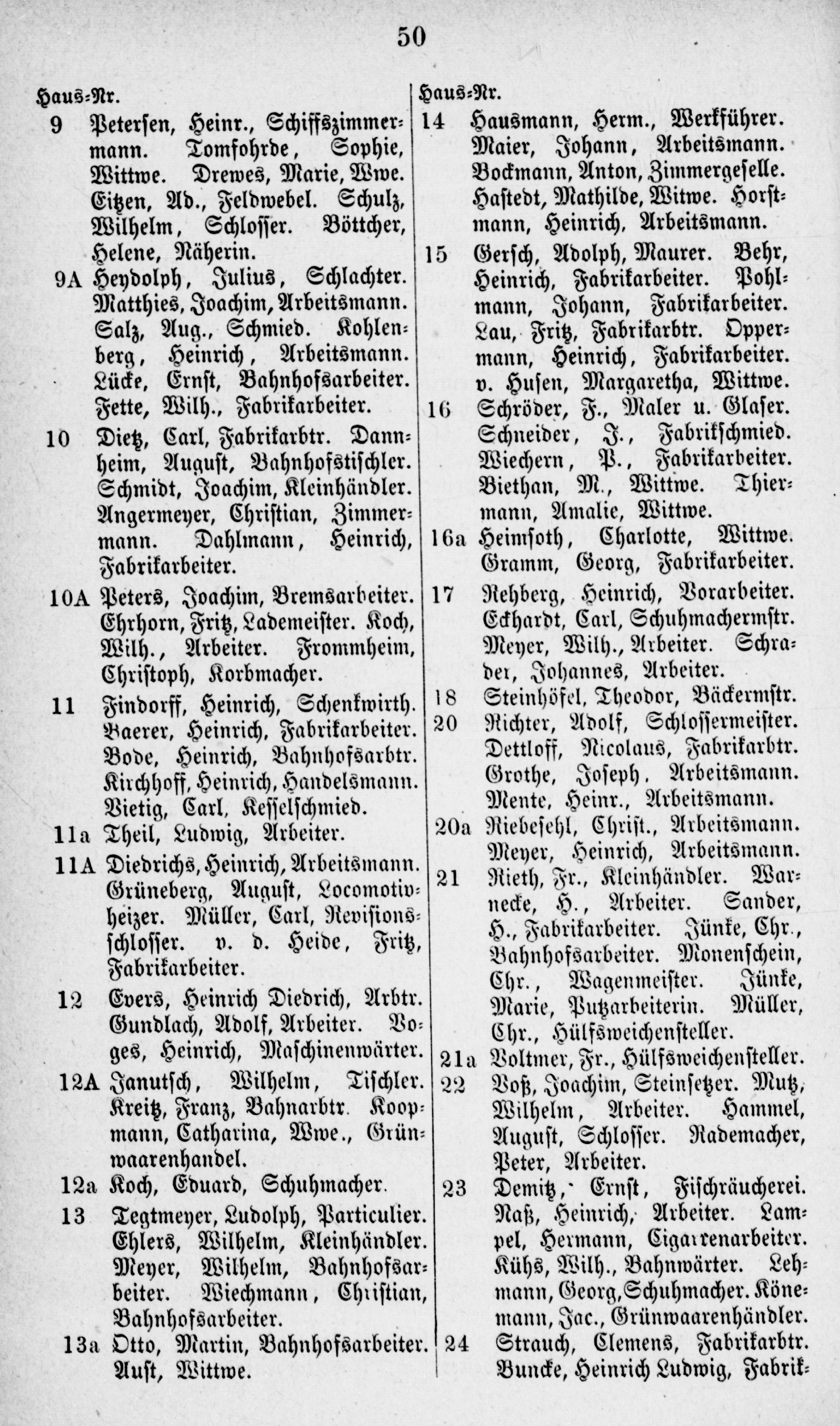 50

Haus-Nr.

9 Petersen, Heinr., Schiffszimmermann. Tomfohrde, Sophie, Wittwe. Drewes, Marie, Wwe. Eitzen, Ad., Feldwebel. Schulz, Wilhelm, Schlosser. Böttcher, Helene, Näherin.

9A Heydolph, Julius, Schlachter. Matthies, Joachim, Arbeitsmann. Salz, Aug., Schmied. Kohlenberg, Heinrich, Arbeitsmann. Lücke, Ernst, Bahnhofsarbeiter. Fette, Wilh., Fabrikarbeiter.

10 Dietz, Carl, Fabrikarbtr. Dannheim, August, Bahnhofstischler. Schmidt, Joachim, Kleinhändler. Angermeyer, Christian, Zimmermann. Dahlmann, Heinrich, Fabrikarbeiter.

10A Peters, Joachim, Bremsarbeiter. Ehrhorn, Fritz, Lademeister. Koch, Wilh., Arbeiter. Frommheim, Christoph, Korbmacher.

11 Findorff, Heinrich, Schenkwirth. Baerer, Heinrich, Fabrikarbeiter. Bode, Heinrich, Bahnhofsarbtr. Kirchhoff, Heinrich, Handelsmann. Vietig, Carl, Kesselschmied.

11a Theil, Ludwig, Arbeiter.

11A Diedrichs, Heinrich, Arbeitsmann. Grüneberg, August, Locomotivheizer. Müller, Carl, Revisionsschlosser. v. d. Heide, Fritz, Fabrikarbeiter.

12 Evers, Heinrich Diedrich, Arbtr. Gundlach, Adolf, Arbeiter. Voges, Heinrich, Maschinenwärter.

12A Janutsch, Wilhelm, Tischler. Kreitz, Franz, Bahnarbtr. Koopmann, Catharina, Wwe., Grünwaarenhandel.

12a Koch, Eduard, Schuhmacher.

13 Tegtmeyer, Ludolph, Particulier. Ehlers, Wilhelm, Kleinhändler. Meyer, Wilhelm, Bahnhofsarbeiter. Wiechmann, Christian, Bahnhofsarbeiter.

13a Otto, Martin, Bahnhofsarbeiter. Aust, Wittwe.

Haus-Nr.

14 Hausmann, Herm., Werkführer. Maier, Johann, Arbeitsmann. Bockmann, Anton, Zimmergeselle. Hastedt, Mathilde, Witwe. Horstmann, Heinrich, Arbeitsmann.

15 Gersch, Adolph, Maurer. Behr, Heinrich, Fabrikarbeiter. Pohlmann, Johann, Fabrikarbeiter. Lau, Fritz, Fabrikarbtr. Oppermann, Heinrich, Fabrikarbeiter. v. Husen, Margaretha, Wittwe.

16 Schröder, F., Maler u. Glaser. Schneider, J., Fabrikschmied. Wiechern, P., Fabrikarbeiter. Biethan, M., Wittwe. Thiermann, Amalie, Wittwe.

16a Heimsoth, Charlotte, Wittwe. Gramm, Georg, Fabrikarbeiter.

17 Rehberg, Heinrich, Vorarbeiter. Eckhardt, Carl, Schuhmachermstr. Meyer, Wilh., Arbeiter. Schrader, Johannes, Arbeiter.

18 Steinhöfel, Theodor, Bäckermstr.

20 Richter, Adolf, Schlossermeister. Dettloff, Nicolaus, Fabrikarbtr. Grothe, Joseph, Arbeitsmann. Mente, Heinr., Arbeitsmann.

20a Riebesehl, Christ., Arbeitsmann. Meyer, Heinrich, Arbeitsmann.

21 Rieth, Fr., Kleinhändler. Warnecke, H., Arbeiter. Sander, H., Fabrikarbeiter. Jünke, Chr., Bahnhofsarbeiter. Monenschein, Chr., Wagenmeister. Jünke, Marie, Putzarbeiterin. Müller, Chr., Hülfsweichensteller.

21a Voltmer, Fr., Hülfsweichensteller.

22 Voß, Joachim, Steinsetzer. Mutz, Wilhelm, Arbeiter. Hammel, August, Schlosser. Rademacher, Peter, Arbeiter.

23 Demitz, Ernst, Fischräucherei. Naß, Heinrich, Arbeiter. Lampel, Hermann, Cigarrenarbeiter. Kühs, Wilh., Bahnwärter. Lehmann, Georg, Schuhmacher. Könemann, Jac., Grünwaarenhändler.

24 Strauch, Clemens, Fabrikarbtr. Buncke, Heinrich Ludwig, Fabrik-